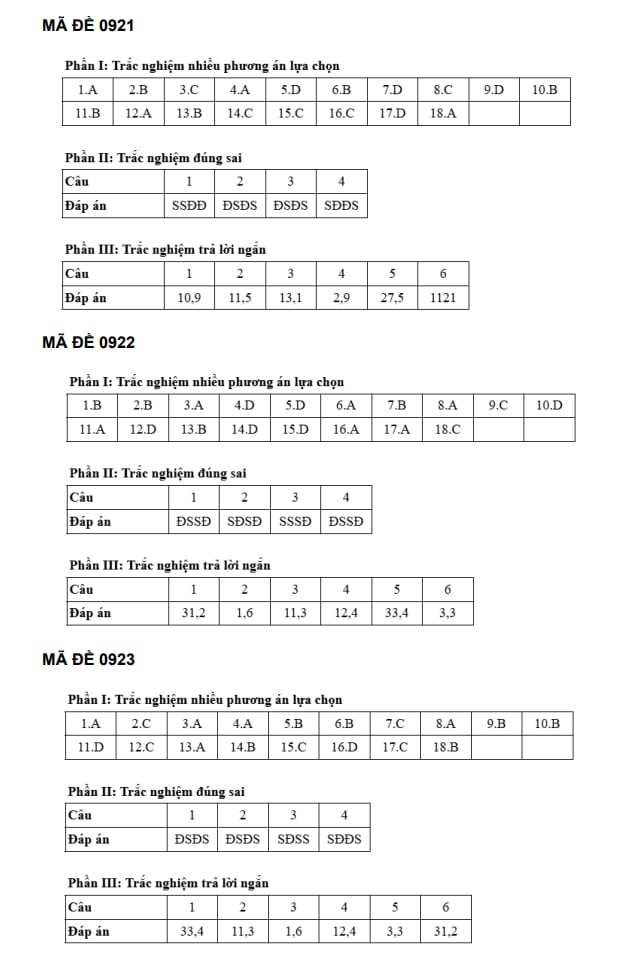 MÃ ĐỀ 0921

Phần I: Trắc nghiệm nhiều phương án lựa chọn

| 1.A | 2.B | 3.C | 4.A | 5.D | 6.B | 7.D | 8.C | 9.D | 10.B |
|---|---|---|---|---|---|---|---|---|---|
| 11.B | 12.A | 13.B | 14.C | 15.C | 16.C | 17.D | 18.A | | |

Phần II: Trắc nghiệm đúng sai

| Câu | 1 | 2 | 3 | 4 |
|---|---|---|---|---|
| Đáp án | SSĐĐ | ĐSĐS | ĐSĐS | SĐĐS |

Phần III: Trắc nghiệm trả lời ngắn

| Câu | 1 | 2 | 3 | 4 | 5 | 6 |
|---|---|---|---|---|---|---|
| Đáp án | 10,9 | 11,5 | 13,1 | 2,9 | 27,5 | 1121 |

MÃ ĐỀ 0922

Phần I: Trắc nghiệm nhiều phương án lựa chọn

| 1.B | 2.B | 3.A | 4.D | 5.D | 6.A | 7.B | 8.A | 9.C | 10.D |
|---|---|---|---|---|---|---|---|---|---|
| 11.A | 12.D | 13.B | 14.D | 15.D | 16.A | 17.A | 18.C | | |

Phần II: Trắc nghiệm đúng sai

| Câu | 1 | 2 | 3 | 4 |
|---|---|---|---|---|
| Đáp án | ĐSSĐ | SĐSĐ | SSSĐ | ĐSSĐ |

Phần III: Trắc nghiệm trả lời ngắn

| Câu | 1 | 2 | 3 | 4 | 5 | 6 |
|---|---|---|---|---|---|---|
| Đáp án | 31,2 | 1,6 | 11,3 | 12,4 | 33,4 | 3,3 |

MÃ ĐỀ 0923

Phần I: Trắc nghiệm nhiều phương án lựa chọn

| 1.A | 2.C | 3.A | 4.A | 5.B | 6.B | 7.C | 8.A | 9.B | 10.B |
|---|---|---|---|---|---|---|---|---|---|
| 11.D | 12.C | 13.A | 14.B | 15.C | 16.D | 17.C | 18.B | | |

Phần II: Trắc nghiệm đúng sai

| Câu | 1 | 2 | 3 | 4 |
|---|---|---|---|---|
| Đáp án | ĐSĐS | ĐSĐS | SĐSS | SĐĐS |

Phần III: Trắc nghiệm trả lời ngắn

| Câu | 1 | 2 | 3 | 4 | 5 | 6 |
|---|---|---|---|---|---|---|
| Đáp án | 33,4 | 11,3 | 1,6 | 12,4 | 3,3 | 31,2 |